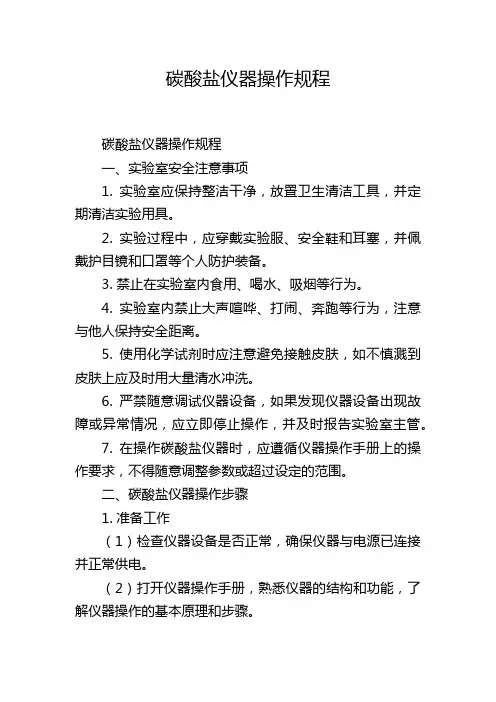 碳酸盐仪器操作规程

碳酸盐仪器操作规程

一、实验室安全注意事项

1. 实验室应保持整洁干净，放置卫生清洁工具，并定期清洁实验用具。

2. 实验过程中，应穿戴实验服、安全鞋和耳塞，并佩戴护目镜和口罩等个人防护装备。

3. 禁止在实验室内食用、喝水、吸烟等行为。

4. 实验室内禁止大声喧哗、打闹、奔跑等行为，注意与他人保持安全距离。

5. 使用化学试剂时应注意避免接触皮肤，如不慎溅到皮肤上应及时用大量清水冲洗。

6. 严禁随意调试仪器设备，如果发现仪器设备出现故障或异常情况，应立即停止操作，并及时报告实验室主管。

7. 在操作碳酸盐仪器时，应遵循仪器操作手册上的操作要求，不得随意调整参数或超过设定的范围。

二、碳酸盐仪器操作步骤

1. 准备工作

（1）检查仪器设备是否正常，确保仪器与电源已连接并正常供电。

（2）打开仪器操作手册，熟悉仪器的结构和功能，了解仪器操作的基本原理和步骤。